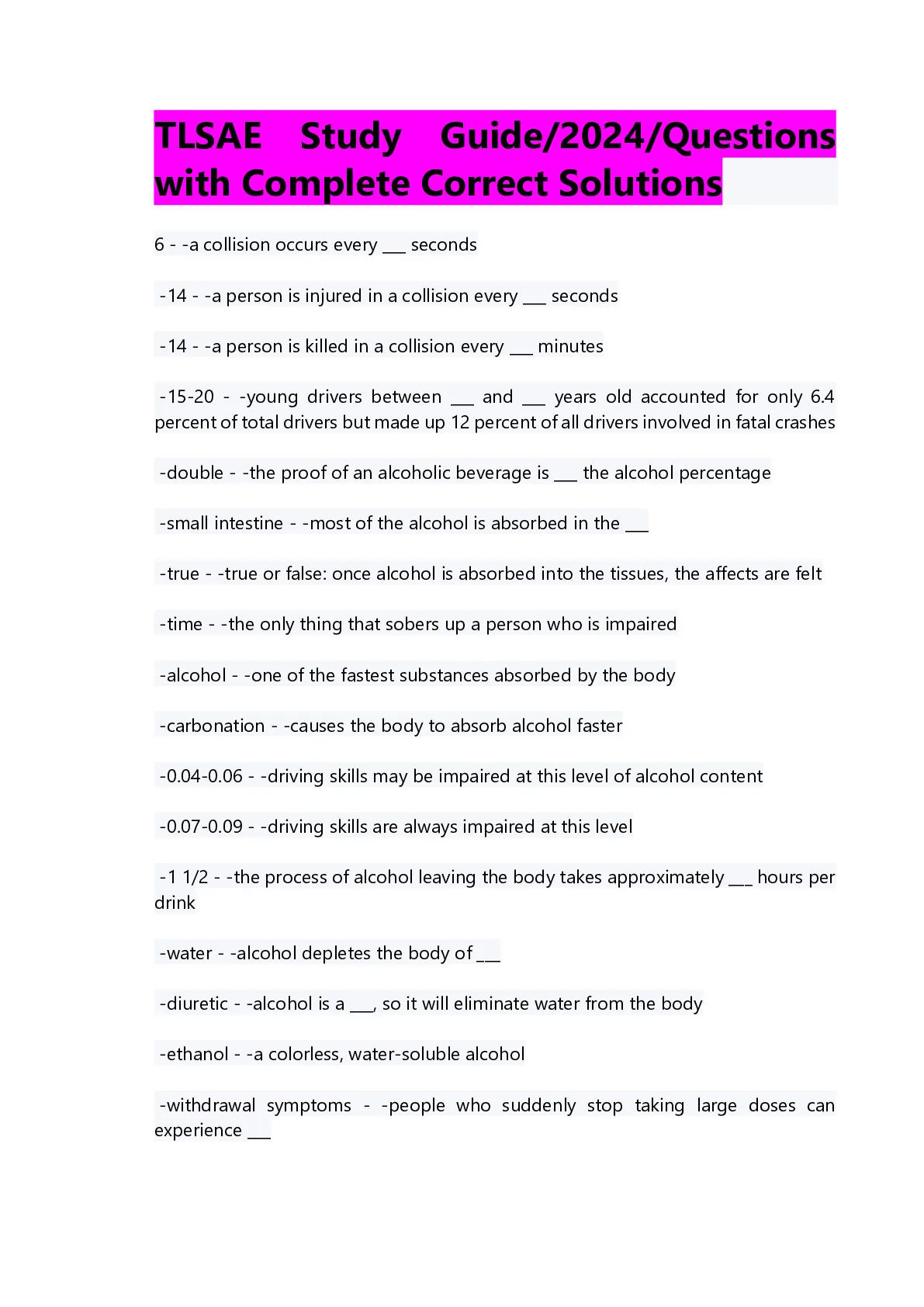 TLSAE Study Guide/2024/Questions with Complete Correct Solutions

6 - -a collision occurs every ___ seconds

-14 - -a person is injured in a collision every ___ seconds

-14 - -a person is killed in a collision every ___ minutes

-15-20 - -young drivers between ___ and ___ years old accounted for only 6.4 percent of total drivers but made up 12 percent of all drivers involved in fatal crashes

-double - -the proof of an alcoholic beverage is ___ the alcohol percentage

-small intestine - -most of the alcohol is absorbed in the ___

-true - -true or false: once alcohol is absorbed into the tissues, the affects are felt

-time - -the only thing that sobers up a person who is impaired

-alcohol - -one of the fastest substances absorbed by the body

-carbonation - -causes the body to absorb alcohol faster

-0.04-0.06 - -driving skills may be impaired at this level of alcohol content

-0.07-0.09 - -driving skills are always impaired at this level

-1 1/2 - -the process of alcohol leaving the body takes approximately ___ hours per drink

-water - -alcohol depletes the body of ___

-diuretic - -alcohol is a ___, so it will eliminate water from the body

-ethanol - -a colorless, water-soluble alcohol

-withdrawal symptoms - -people who suddenly stop taking large doses can experience ___